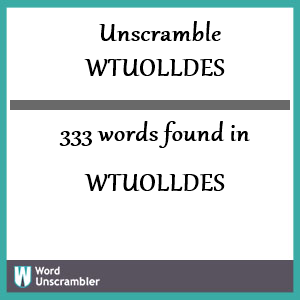 Unscramble
WTUOLLDES

333 words found in

WTUOLLDES

W Word Unscrambler